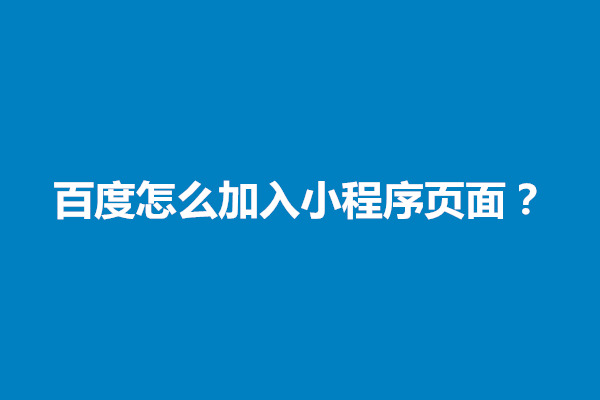 百度怎么加入小程序页面？